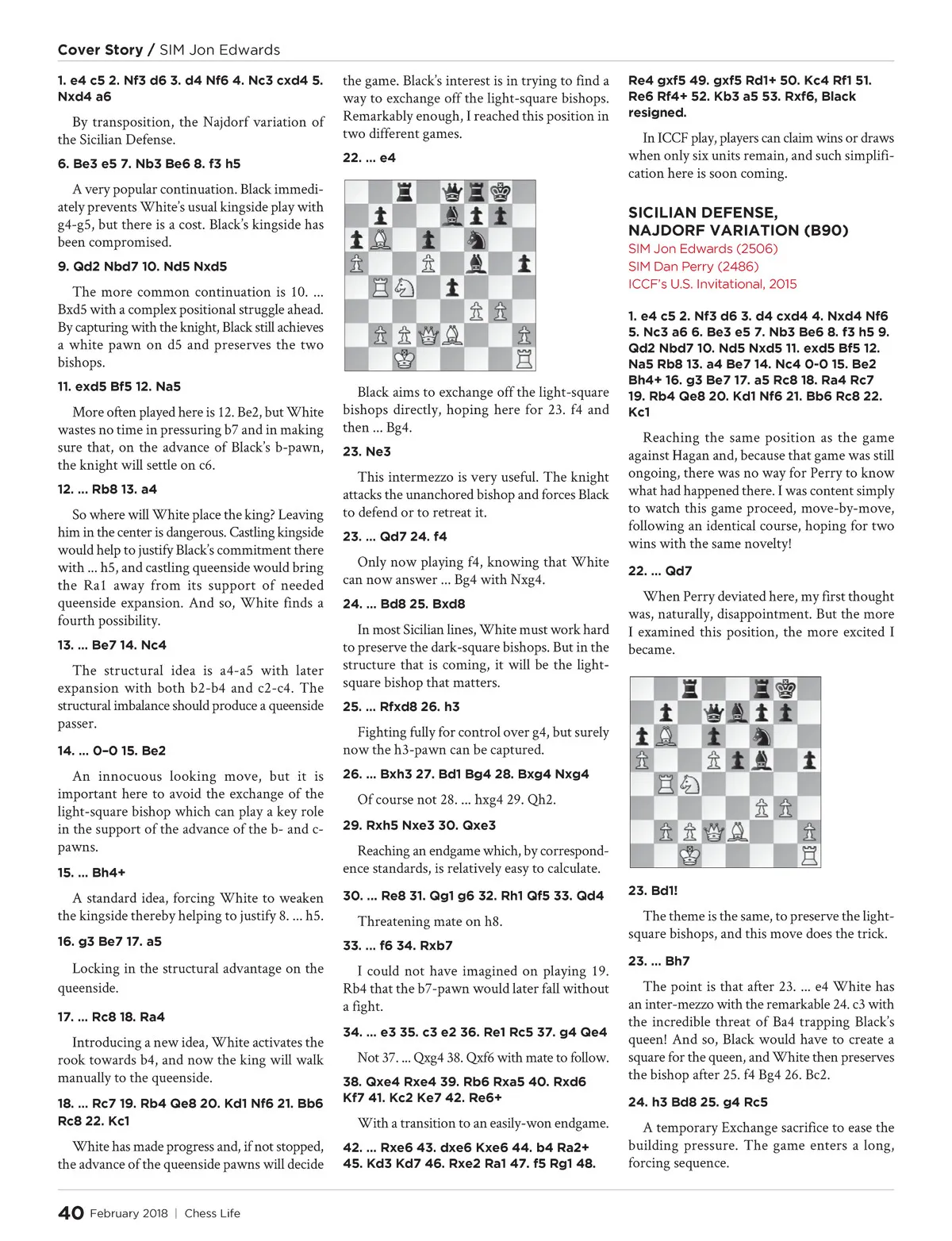 Cover Story / SIM Jon Edwards

1. e4 c5 2. Nf3 d6 3. d4 Nf6 4. Nc3 cxd4 5. Nxd4 a6

By transposition, the Najdorf variation of the Sicilian Defense.

6. Be3 e5 7. Nb3 Be6 8. f3 h5

A very popular continuation. Black immediately prevents White's usual kingside play with g4-g5, but there is a cost. Black's kingside has been compromised.

9. Qd2 Nbd7 10. Nd5 Nxd5

The more common continuation is 10. ... Bxd5 with a complex positional struggle ahead. By capturing with the knight, Black still achieves a white pawn on d5 and preserves the two bishops.

11. exd5 Bf5 12. Na5

More often played here is 12. Be2, but White wastes no time in pressuring b7 and in making sure that, on the advance of Black's b-pawn, the knight will settle on c6.

12. ... Rb8 13. a4

So where will White place the king? Leaving him in the center is dangerous. Castling kingside would help to justify Black's commitment there with ... h5, and castling queenside would bring the Ra1 away from its support of needed queenside expansion. And so, White finds a fourth possibility.

13. ... Be7 14. Nc4

The structural idea is a4-a5 with later expansion with both b2-b4 and c2-c4. The structural imbalance should produce a queenside passer.

14. ... 0–0 15. Be2

An innocuous looking move, but it is important here to avoid the exchange of the light-square bishop which can play a key role in the support of the advance of the b- and c-pawns.

15. ... Bh4+

A standard idea, forcing White to weaken the kingside thereby helping to justify 8. ... h5.

16. g3 Be7 17. a5

Locking in the structural advantage on the queenside.

17. ... Rc8 18. Ra4

Introducing a new idea, White activates the rook towards b4, and now the king will walk manually to the queenside.

18. ... Rc7 19. Rb4 Qe8 20. Kd1 Nf6 21. Bb6 Rc8 22. Kc1

White has made progress and, if not stopped, the advance of the queenside pawns will decide the game. Black's interest is in trying to find a way to exchange off the light-square bishops. Remarkably enough, I reached this position in two different games.

22. ... e4

Black aims to exchange off the light-square bishops directly, hoping here for 23. f4 and then ... Bg4.

23. Ne3

This intermezzo is very useful. The knight attacks the unanchored bishop and forces Black to defend or to retreat it.

23. ... Qd7 24. f4

Only now playing f4, knowing that White can now answer ... Bg4 with Nxg4.

24. ... Bd8 25. Bxd8

In most Sicilian lines, White must work hard to preserve the dark-square bishops. But in the structure that is coming, it will be the light-square bishop that matters.

25. ... Rfxd8 26. h3

Fighting fully for control over g4, but surely now the h3-pawn can be captured.

26. ... Bxh3 27. Bd1 Bg4 28. Bxg4 Nxg4

Of course not 28. ... hxg4 29. Qh2.

29. Rxh5 Nxe3 30. Qxe3

Reaching an endgame which, by correspondence standards, is relatively easy to calculate.

30. ... Re8 31. Qg1 g6 32. Rh1 Qf5 33. Qd4

Threatening mate on h8.

33. ... f6 34. Rxb7

I could not have imagined on playing 19. Rb4 that the b7-pawn would later fall without a fight.

34. ... e3 35. c3 e2 36. Re1 Rc5 37. g4 Qe4

Not 37. ... Qxg4 38. Qxf6 with mate to follow.

38. Qxe4 Rxe4 39. Rb6 Rxa5 40. Rxd6 Kf7 41. Kc2 Ke7 42. Re6+

With a transition to an easily-won endgame.

42. ... Rxe6 43. dxe6 Kxe6 44. b4 Ra2+ 45. Kd3 Kd7 46. Rxe2 Ra1 47. f5 Rg1 48. Re4 gxf5 49. gxf5 Rd1+ 50. Kc4 Rf1 51. Re6 Rf4+ 52. Kb3 a5 53. Rxf6, Black resigned.

In ICCF play, players can claim wins or draws when only six units remain, and such simplification here is soon coming.

SICILIAN DEFENSE, NAJDORF VARIATION (B90)
SIM Jon Edwards (2506)
SIM Dan Perry (2486)
ICCF's U.S. Invitational, 2015

1. e4 c5 2. Nf3 d6 3. d4 cxd4 4. Nxd4 Nf6 5. Nc3 a6 6. Be3 e5 7. Nb3 Be6 8. f3 h5 9. Qd2 Nbd7 10. Nd5 Nxd5 11. exd5 Bf5 12. Na5 Rb8 13. a4 Be7 14. Nc4 0-0 15. Be2 Bh4+ 16. g3 Be7 17. a5 Rc8 18. Ra4 Rc7 19. Rb4 Qe8 20. Kd1 Nf6 21. Bb6 Rc8 22. Kc1

Reaching the same position as the game against Hagan and, because that game was still ongoing, there was no way for Perry to know what had happened there. I was content simply to watch this game proceed, move-by-move, following an identical course, hoping for two wins with the same novelty!

22. ... Qd7

When Perry deviated here, my first thought was, naturally, disappointment. But the more I examined this position, the more excited I became.

23. Bd1!

The theme is the same, to preserve the light-square bishops, and this move does the trick.

23. ... Bh7

The point is that after 23. ... e4 White has an inter-mezzo with the remarkable 24. c3 with the incredible threat of Ba4 trapping Black's queen! And so, Black would have to create a square for the queen, and White then preserves the bishop after 25. f4 Bg4 26. Bc2.

24. h3 Bd8 25. g4 Rc5

A temporary Exchange sacrifice to ease the building pressure. The game enters a long, forcing sequence.

40 February 2018 | Chess Life